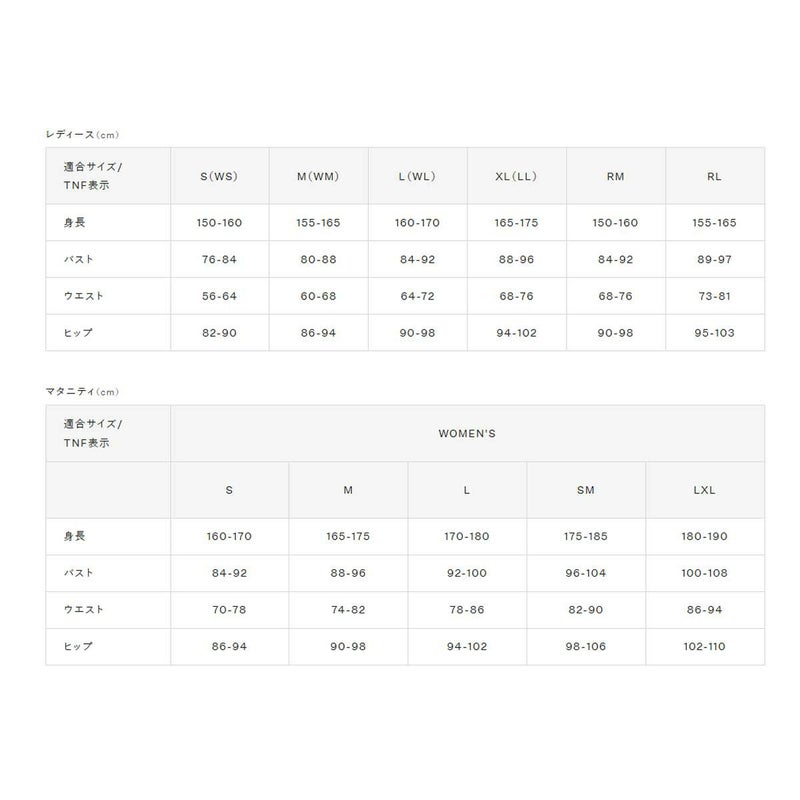 レディース（cm）

| 適合サイズ/TNF表示 | S（WS） | M（WM） | L（WL） | XL（LL） | RM | RL |
|---|---|---|---|---|---|---|
| 身長 | 150-160 | 155-165 | 160-170 | 165-175 | 150-160 | 155-165 |
| バスト | 76-84 | 80-88 | 84-92 | 88-96 | 84-92 | 89-97 |
| ウエスト | 56-64 | 60-68 | 64-72 | 68-76 | 68-76 | 73-81 |
| ヒップ | 82-90 | 86-94 | 90-98 | 94-102 | 90-98 | 95-103 |

マタニティ（cm）

| 適合サイズ/TNF表示 | WOMEN'S | | | | |
|---|---|---|---|---|---|
| | S | M | L | SM | LXL |
| 身長 | 160-170 | 165-175 | 170-180 | 175-185 | 180-190 |
| バスト | 84-92 | 88-96 | 92-100 | 96-104 | 100-108 |
| ウエスト | 70-78 | 74-82 | 78-86 | 82-90 | 86-94 |
| ヒップ | 86-94 | 90-98 | 94-102 | 98-106 | 102-110 |